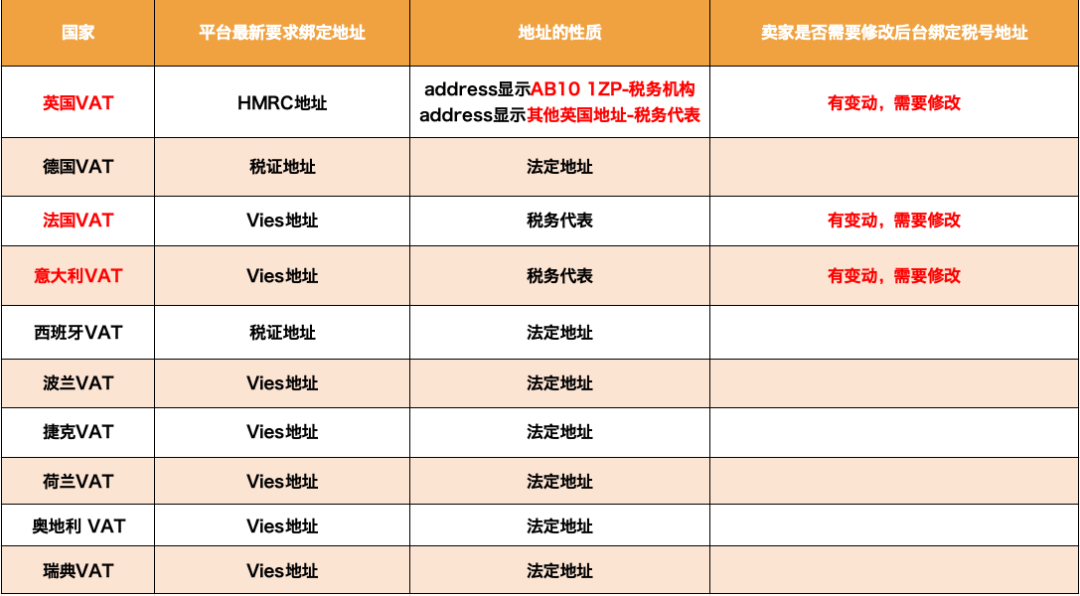 | 国家 | 平台最新要求绑定地址 | 地址的性质 | 卖家是否需要修改后台绑定税号地址 |
|---|---|---|---|
| 英国VAT | HMRC地址 | address显示AB10 1ZP-税务机构 address显示其他英国地址-税务代表 | 有变动，需要修改 |
| 德国VAT | 税证地址 | 法定地址 | |
| 法国VAT | Vies地址 | 税务代表 | 有变动，需要修改 |
| 意大利VAT | Vies地址 | 税务代表 | 有变动，需要修改 |
| 西班牙VAT | 税证地址 | 法定地址 | |
| 波兰VAT | Vies地址 | 法定地址 | |
| 捷克VAT | Vies地址 | 法定地址 | |
| 荷兰VAT | Vies地址 | 法定地址 | |
| 奥地利 VAT | Vies地址 | 法定地址 | |
| 瑞典VAT | Vies地址 | 法定地址 | |